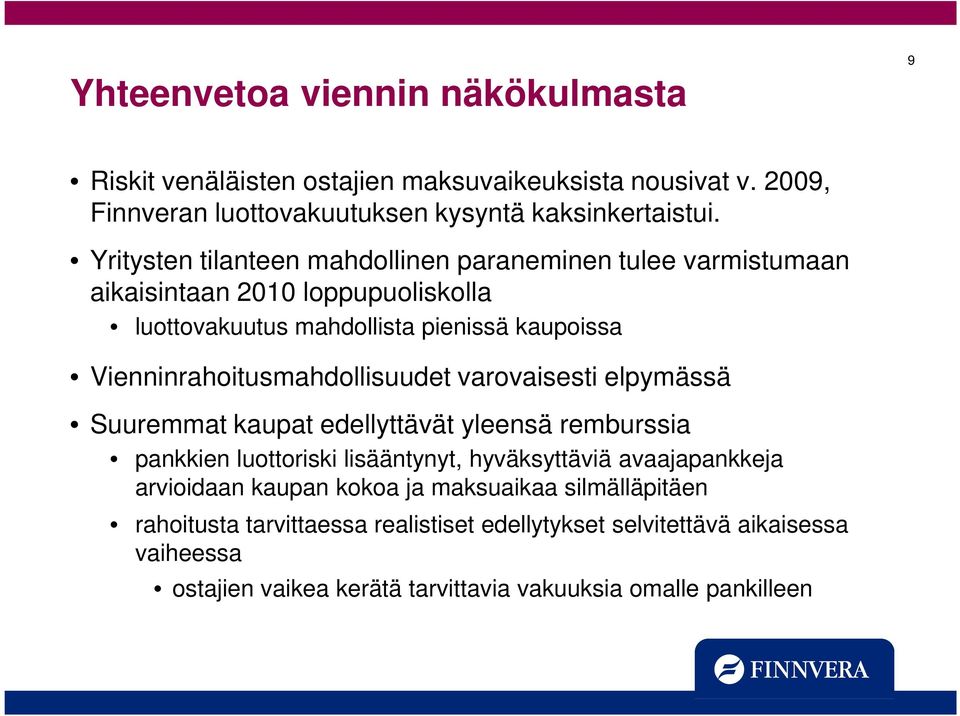 9

Yhteenvetoa viennin näkökulmasta

• Riskit venäläisten ostajien maksuvaikeuksista nousivat v. 2009, Finnveran luottovakuutuksen kysyntä kaksinkertaistui.

• Yritysten tilanteen mahdollinen paraneminen tulee varmistumaan aikaisintaan 2010 loppupuoliskolla
  • luottovakuutus mahdollista pienissä kaupoissa

• Vienninrahoitusmahdollisuudet varovaisesti elpymässä

• Suuremmat kaupat edellyttävät yleensä remburssia
  • pankkien luottoriski lisääntynyt, hyväksyttäviä avaajapankkeja arvioidaan kaupan kokoa ja maksuaikaa silmälläpitäen
  • rahoitusta tarvittaessa realistiset edellytykset selvitettävä aikaisessa vaiheessa
    • ostajien vaikea kerätä tarvittavia vakuuksia omalle pankilleen

FINNVERA